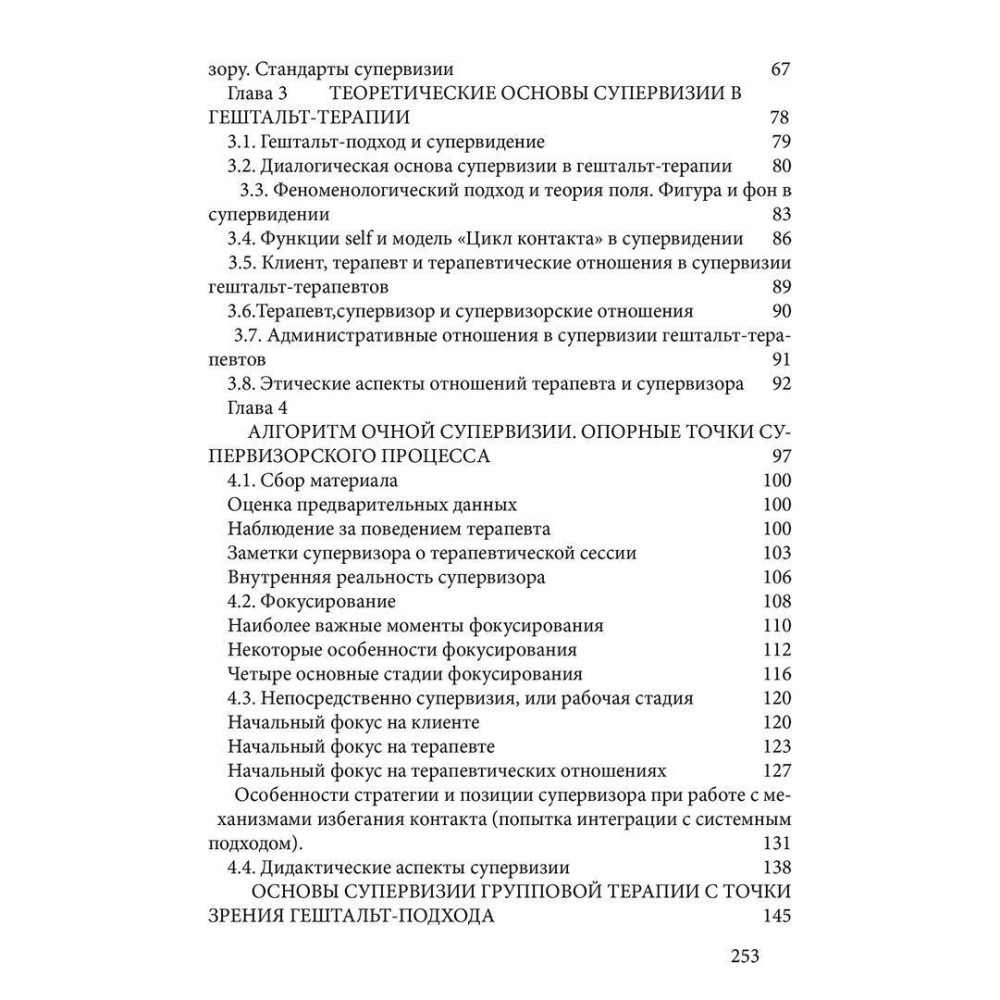 зору. Стандарты супервизии 67
Глава 3 ТЕОРЕТИЧЕСКИЕ ОСНОВЫ СУПЕРВИЗИИ В ГЕШТАЛЬТ-ТЕРАПИИ 78
3.1. Гештальт-подход и супервидение 79
3.2. Диалогическая основа супервизии в гештальт-терапии 80
3.3. Феноменологический подход и теория поля. Фигура и фон в супервидении 83
3.4. Функции self и модель «Цикл контакта» в супервидении 86
3.5. Клиент, терапевт и терапевтические отношения в супервизии гештальт-терапевтов 89
3.6.Терапевт,супервизор и супервизорские отношения 90
3.7. Административные отношения в супервизии гештальт-терапевтов 91
3.8. Этические аспекты отношений терапевта и супервизора 92
Глава 4
АЛГОРИТМ ОЧНОЙ СУПЕРВИЗИИ. ОПОРНЫЕ ТОЧКИ СУПЕРВИЗОРСКОГО ПРОЦЕССА 97
4.1. Сбор материала 100
Оценка предварительных данных 100
Наблюдение за поведением терапевта 100
Заметки супервизора о терапевтической сессии 103
Внутренняя реальность супервизора 106
4.2. Фокусирование 108
Наиболее важные моменты фокусирования 110
Некоторые особенности фокусирования 112
Четыре основные стадии фокусирования 116
4.3. Непосредственно супервизия, или рабочая стадия 120
Начальный фокус на клиенте 120
Начальный фокус на терапевте 123
Начальный фокус на терапевтических отношениях 127
Особенности стратегии и позиции супервизора при работе с механизмами избегания контакта (попытка интеграции с системным подходом). 131
4.4. Дидактические аспекты супервизии 138
ОСНОВЫ СУПЕРВИЗИИ ГРУППОВОЙ ТЕРАПИИ С ТОЧКИ ЗРЕНИЯ ГЕШТАЛЬТ-ПОДХОДА 145

253